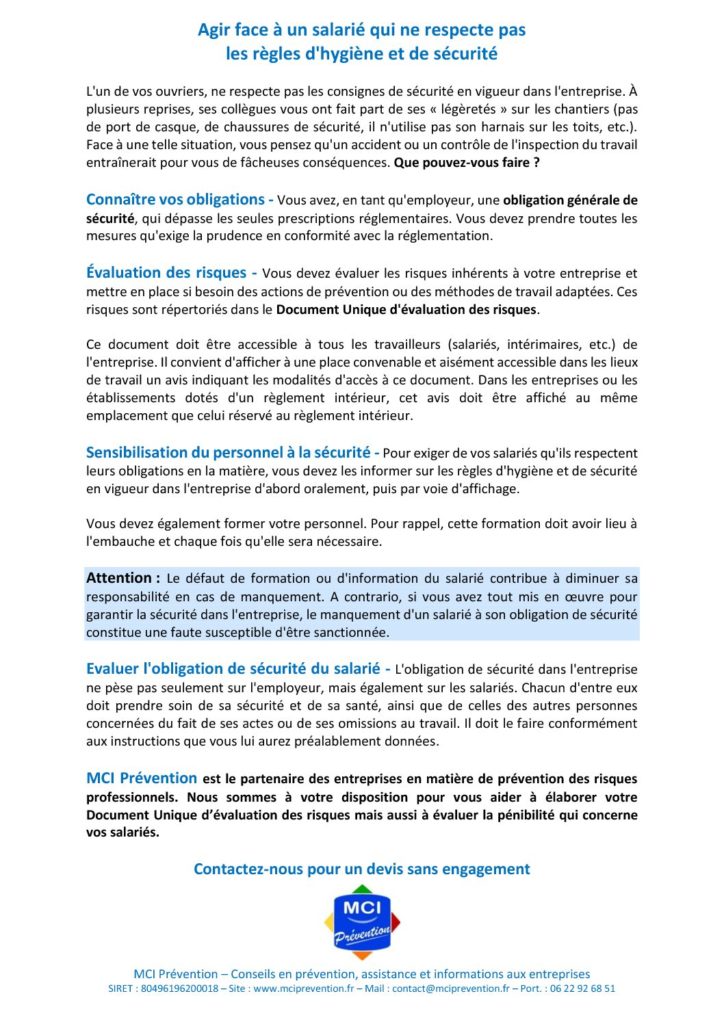 Agir face à un salarié qui ne respecte pas les règles d'hygiène et de sécurité

L'un de vos ouvriers, ne respecte pas les consignes de sécurité en vigueur dans l'entreprise. À plusieurs reprises, ses collègues vous ont fait part de ses « légèretés » sur les chantiers (pas de port de casque, de chaussures de sécurité, il n'utilise pas son harnais sur les toits, etc.). Face à une telle situation, vous pensez qu'un accident ou un contrôle de l'inspection du travail entraînerait pour vous de fâcheuses conséquences. Que pouvez-vous faire ?

Connaître vos obligations - Vous avez, en tant qu'employeur, une obligation générale de sécurité, qui dépasse les seules prescriptions réglementaires. Vous devez prendre toutes les mesures qu'exige la prudence en conformité avec la réglementation.

Évaluation des risques - Vous devez évaluer les risques inhérents à votre entreprise et mettre en place si besoin des actions de prévention ou des méthodes de travail adaptées. Ces risques sont répertoriés dans le Document Unique d'évaluation des risques.

Ce document doit être accessible à tous les travailleurs (salariés, intérimaires, etc.) de l'entreprise. Il convient d'afficher à une place convenable et aisément accessible dans les lieux de travail un avis indiquant les modalités d'accès à ce document. Dans les entreprises ou les établissements dotés d'un règlement intérieur, cet avis doit être affiché au même emplacement que celui réservé au règlement intérieur.

Sensibilisation du personnel à la sécurité - Pour exiger de vos salariés qu'ils respectent leurs obligations en la matière, vous devez les informer sur les règles d'hygiène et de sécurité en vigueur dans l'entreprise d'abord oralement, puis par voie d'affichage.

Vous devez également former votre personnel. Pour rappel, cette formation doit avoir lieu à l'embauche et chaque fois qu'elle sera nécessaire.

Attention : Le défaut de formation ou d'information du salarié contribue à diminuer sa responsabilité en cas de manquement. A contrario, si vous avez tout mis en œuvre pour garantir la sécurité dans l'entreprise, le manquement d'un salarié à son obligation de sécurité constitue une faute susceptible d'être sanctionnée.

Evaluer l'obligation de sécurité du salarié - L'obligation de sécurité dans l'entreprise ne pèse pas seulement sur l'employeur, mais également sur les salariés. Chacun d'entre eux doit prendre soin de sa sécurité et de sa santé, ainsi que de celles des autres personnes concernées du fait de ses actes ou de ses omissions au travail. Il doit le faire conformément aux instructions que vous lui aurez préalablement données.

MCI Prévention est le partenaire des entreprises en matière de prévention des risques professionnels. Nous sommes à votre disposition pour vous aider à élaborer votre Document Unique d'évaluation des risques mais aussi à évaluer la pénibilité qui concerne vos salariés.

Contactez-nous pour un devis sans engagement

MCI Prévention

MCI Prévention – Conseils en prévention, assistance et informations aux entreprises
SIRET : 80496196200018 – Site : www.mciprevention.fr – Mail : contact@mciprevention.fr – Port. : 06 22 92 68 51